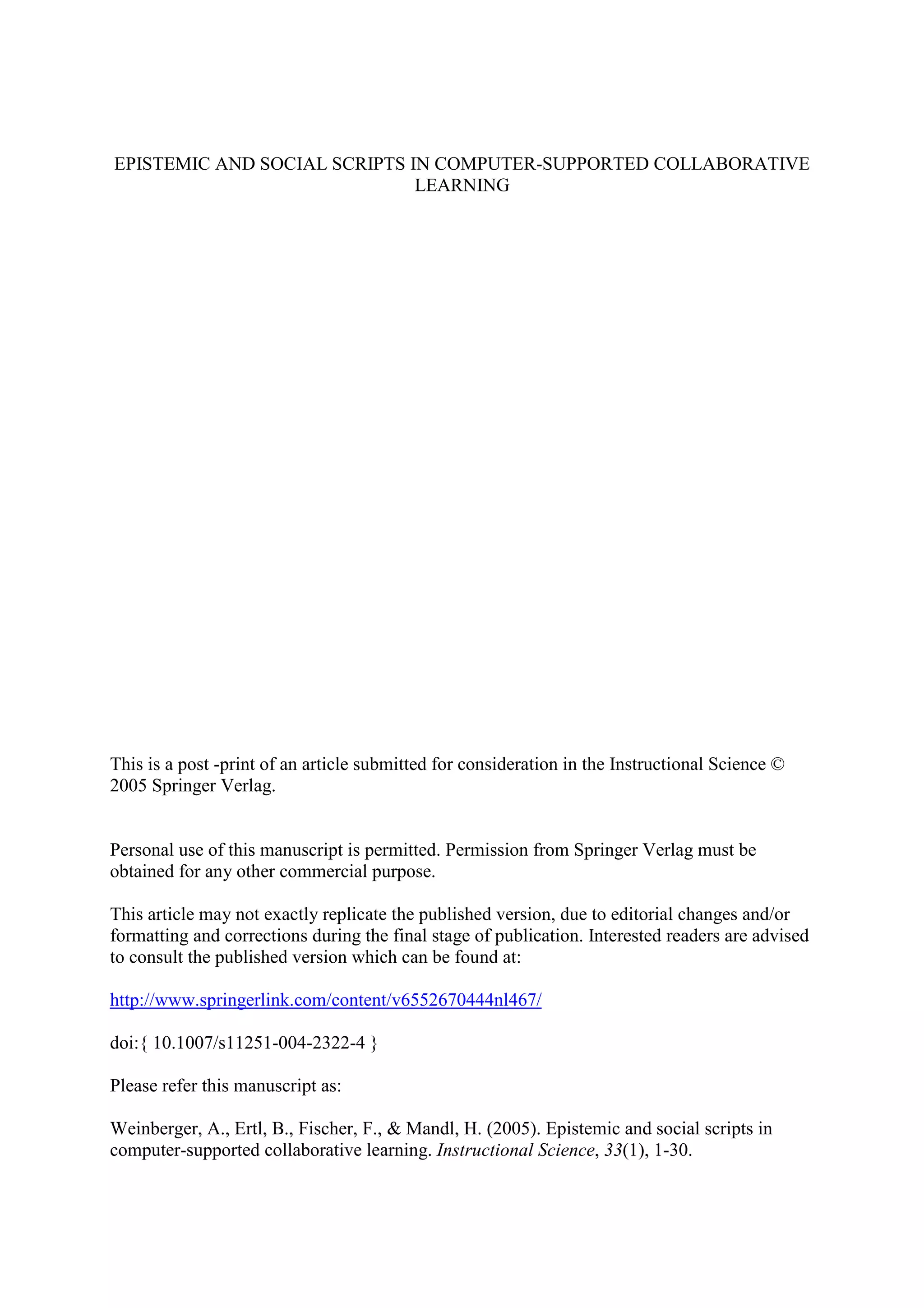 EPISTEMIC AND SOCIAL SCRIPTS IN COMPUTER-SUPPORTED COLLABORATIVE LEARNING

This is a post -print of an article submitted for consideration in the Instructional Science © 2005 Springer Verlag.

Personal use of this manuscript is permitted. Permission from Springer Verlag must be obtained for any other commercial purpose.

This article may not exactly replicate the published version, due to editorial changes and/or formatting and corrections during the final stage of publication. Interested readers are advised to consult the published version which can be found at:

http://www.springerlink.com/content/v6552670444nl467/

doi:{ 10.1007/s11251-004-2322-4 }

Please refer this manuscript as:

Weinberger, A., Ertl, B., Fischer, F., & Mandl, H. (2005). Epistemic and social scripts in computer-supported collaborative learning. Instructional Science, 33(1), 1-30.